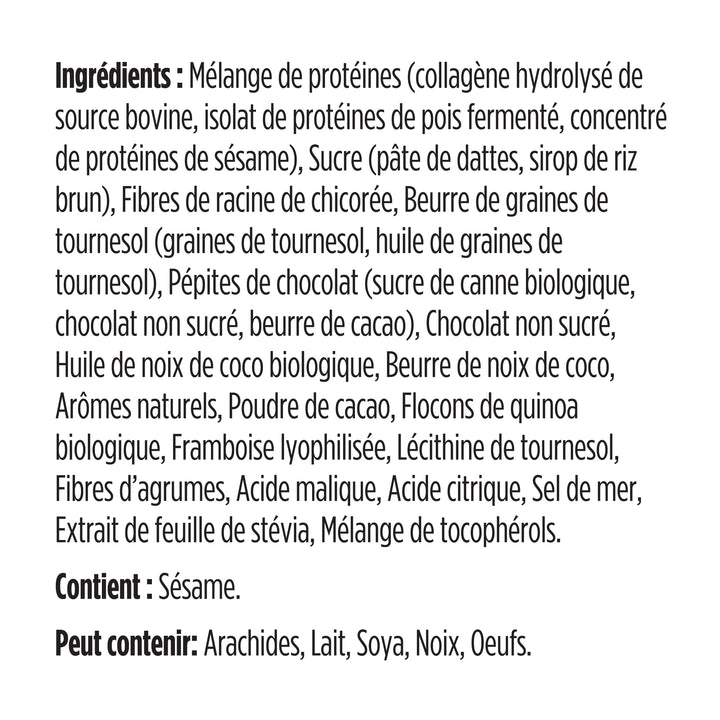 Ingrédients : Mélange de protéines (collagène hydrolysé de source bovine, isolat de protéines de pois fermenté, concentré de protéines de sésame), Sucre (pâte de dattes, sirop de riz brun), Fibres de racine de chicorée, Beurre de graines de tournesol (graines de tournesol, huile de graines de tournesol), Pépites de chocolat (sucre de canne biologique, chocolat non sucré, beurre de cacao), Chocolat non sucré, Huile de noix de coco biologique, Beurre de noix de coco, Arômes naturels, Poudre de cacao, Flocons de quinoa biologique, Framboise lyophilisée, Lécithine de tournesol, Fibres d'agrumes, Acide malique, Acide citrique, Sel de mer, Extrait de feuille de stévia, Mélange de tocophérols.

Contient : Sésame.

Peut contenir: Arachides, Lait, Soya, Noix, Oeufs.